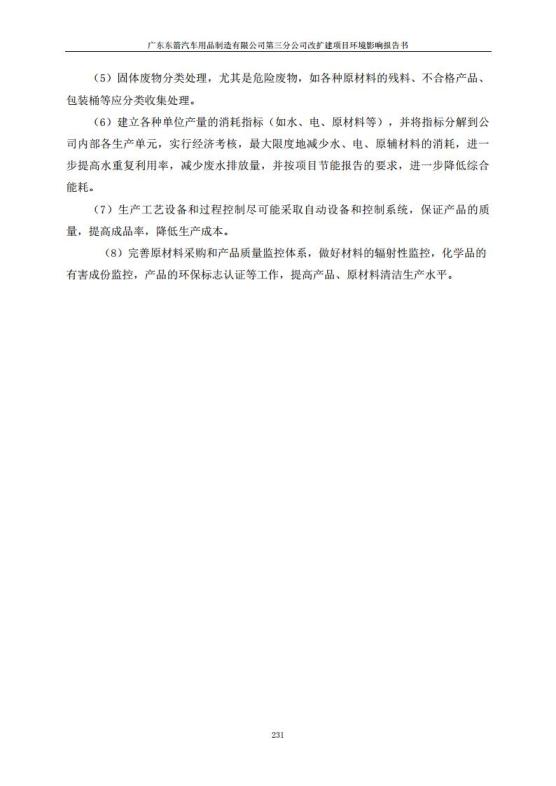 广东东箭汽车用品制造有限公司第三分公司改扩建项目环境影响报告书

（5）固体废物分类处理，尤其是危险废物，如各种原材料的残料、不合格产品、包装桶等应分类收集处理。

（6）建立各种单位产量的消耗指标（如水、电、原材料等），并将指标分解到公司内部各生产单元，实行经济考核，最大限度地减少水、电、原辅材料的消耗，进一步提高水重复利用率，减少废水排放量，并按项目节能报告的要求，进一步降低综合能耗。

（7）生产工艺设备和过程控制尽可能采取自动设备和控制系统，保证产品的质量，提高成品率，降低生产成本。

（8）完善原材料采购和产品质量监控体系，做好材料的辐射性监控，化学品的有害成份监控，产品的环保标志认证等工作，提高产品、原材料清洁生产水平。

231